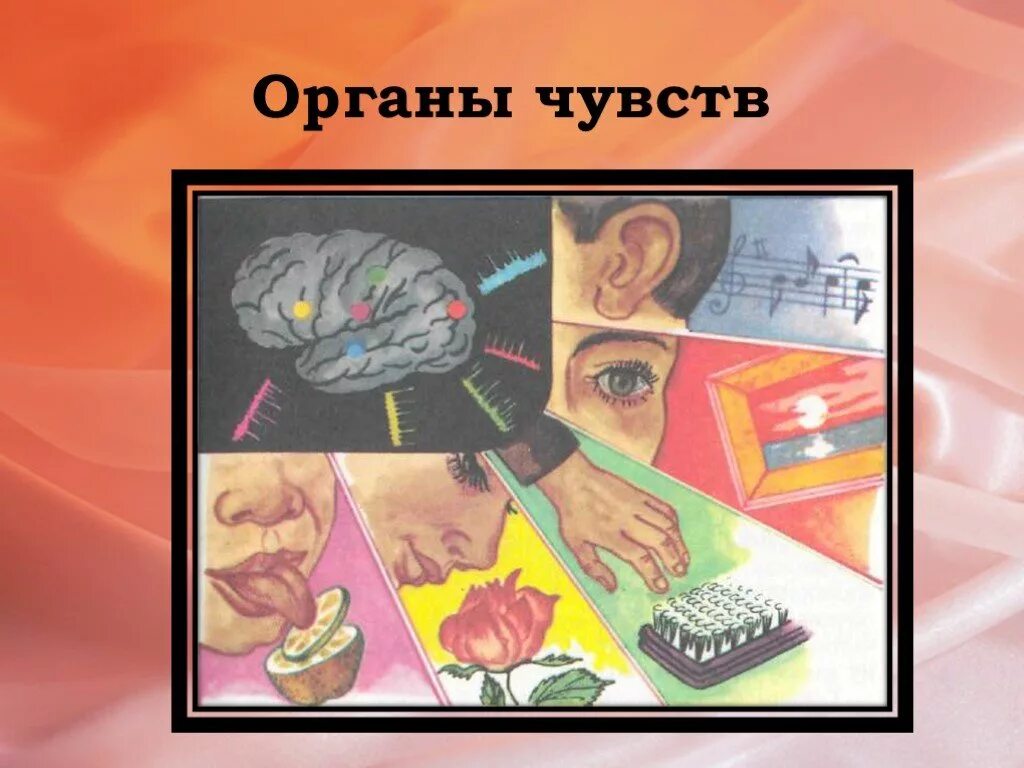 Органы чувств